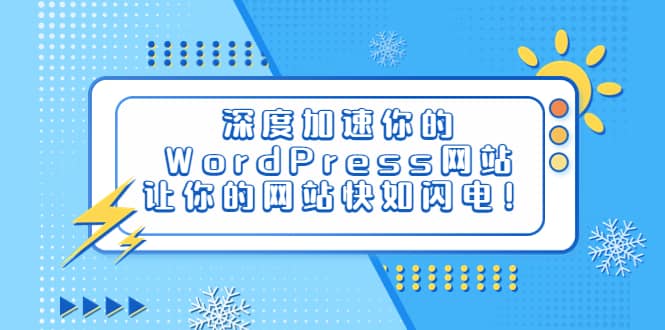 深度加速你的
WordPress网站
让你的网站快如闪电！